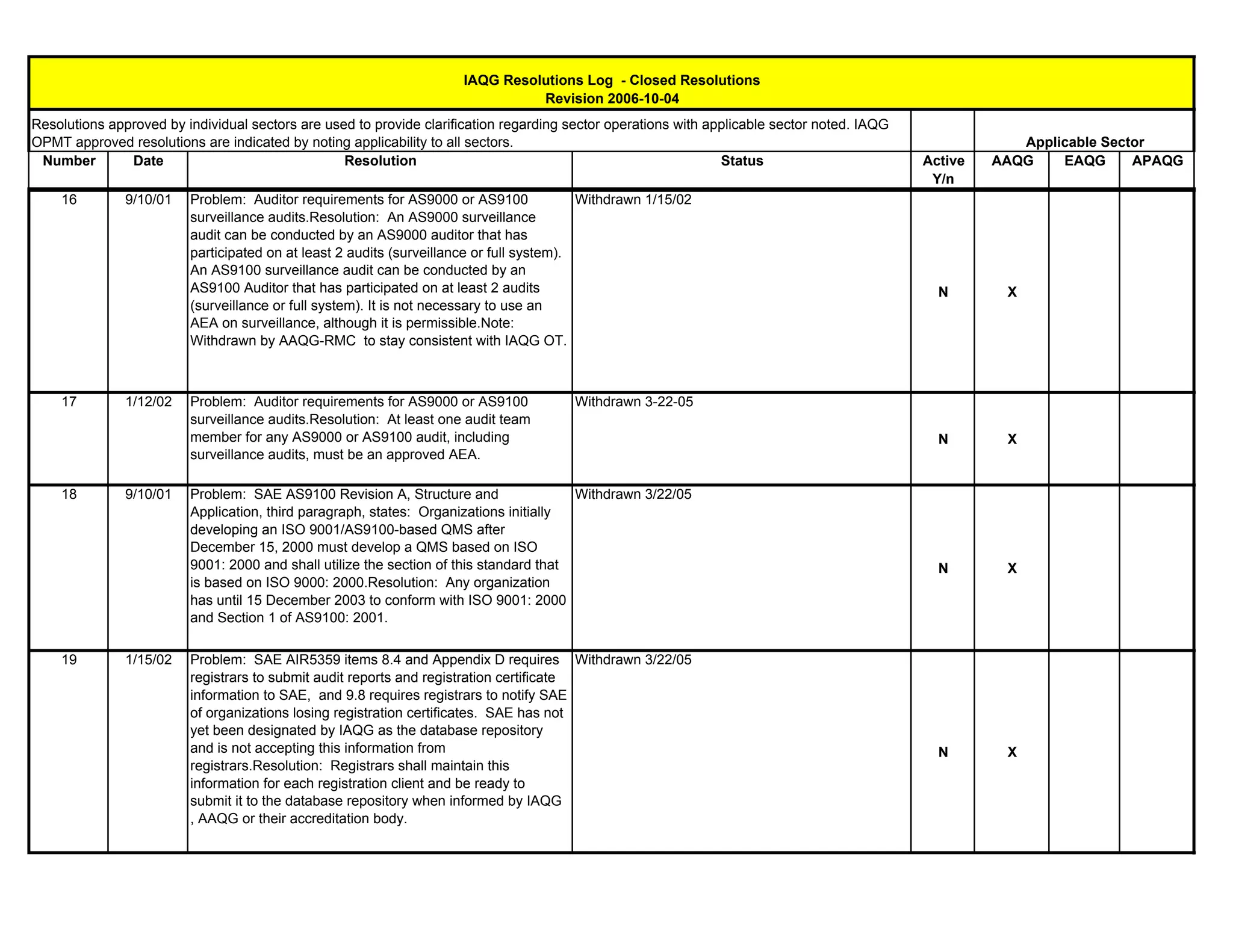 IAQG Resolutions Log - Closed Resolutions
Revision 2006-10-04

Resolutions approved by individual sectors are used to provide clarification regarding sector operations with applicable sector noted. IAQG OPMT approved resolutions are indicated by noting applicability to all sectors.

Applicable Sector

| Number | Date | Resolution | Status | Active Y/n | AAQG | EAQG | APAQG |
|---|---|---|---|---|---|---|---|
| 16 | 9/10/01 | Problem: Auditor requirements for AS9000 or AS9100 surveillance audits.Resolution: An AS9000 surveillance audit can be conducted by an AS9000 auditor that has participated on at least 2 audits (surveillance or full system). An AS9100 surveillance audit can be conducted by an AS9100 Auditor that has participated on at least 2 audits (surveillance or full system). It is not necessary to use an AEA on surveillance, although it is permissible.Note: Withdrawn by AAQG-RMC to stay consistent with IAQG OT. | Withdrawn 1/15/02 | N | X | | |
| 17 | 1/12/02 | Problem: Auditor requirements for AS9000 or AS9100 surveillance audits.Resolution: At least one audit team member for any AS9000 or AS9100 audit, including surveillance audits, must be an approved AEA. | Withdrawn 3-22-05 | N | X | | |
| 18 | 9/10/01 | Problem: SAE AS9100 Revision A, Structure and Application, third paragraph, states: Organizations initially developing an ISO 9001/AS9100-based QMS after December 15, 2000 must develop a QMS based on ISO 9001: 2000 and shall utilize the section of this standard that is based on ISO 9000: 2000.Resolution: Any organization has until 15 December 2003 to conform with ISO 9001: 2000 and Section 1 of AS9100: 2001. | Withdrawn 3/22/05 | N | X | | |
| 19 | 1/15/02 | Problem: SAE AIR5359 items 8.4 and Appendix D requires registrars to submit audit reports and registration certificate information to SAE, and 9.8 requires registrars to notify SAE of organizations losing registration certificates. SAE has not yet been designated by IAQG as the database repository and is not accepting this information from registrars.Resolution: Registrars shall maintain this information for each registration client and be ready to submit it to the database repository when informed by IAQG , AAQG or their accreditation body. | Withdrawn 3/22/05 | N | X | | |